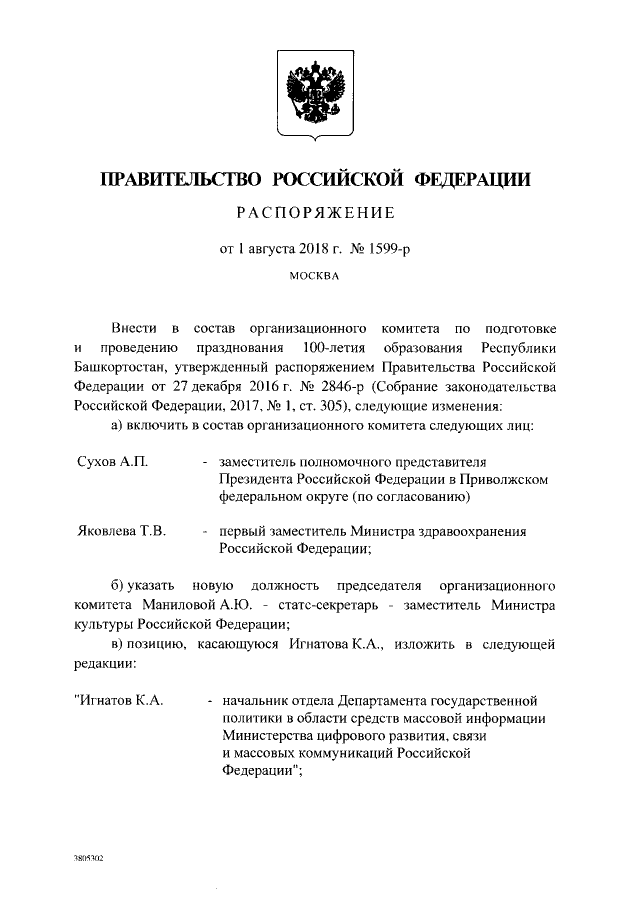 ПРАВИТЕЛЬСТВО РОССИЙСКОЙ ФЕДЕРАЦИИ

РАСПОРЯЖЕНИЕ

от 1 августа 2018 г. № 1599-р

МОСКВА

Внести в состав организационного комитета по подготовке и проведению празднования 100-летия образования Республики Башкортостан, утвержденный распоряжением Правительства Российской Федерации от 27 декабря 2016 г. № 2846-р (Собрание законодательства Российской Федерации, 2017, № 1, ст. 305), следующие изменения:

а) включить в состав организационного комитета следующих лиц:

Сухов А.П. - заместитель полномочного представителя Президента Российской Федерации в Приволжском федеральном округе (по согласованию)

Яковлева Т.В. - первый заместитель Министра здравоохранения Российской Федерации;

б) указать новую должность председателя организационного комитета Маниловой А.Ю. - статс-секретарь - заместитель Министра культуры Российской Федерации;

в) позицию, касающуюся Игнатова К.А., изложить в следующей редакции:

"Игнатов К.А. - начальник отдела Департамента государственной политики в области средств массовой информации Министерства цифрового развития, связи и массовых коммуникаций Российской Федерации";

3805302